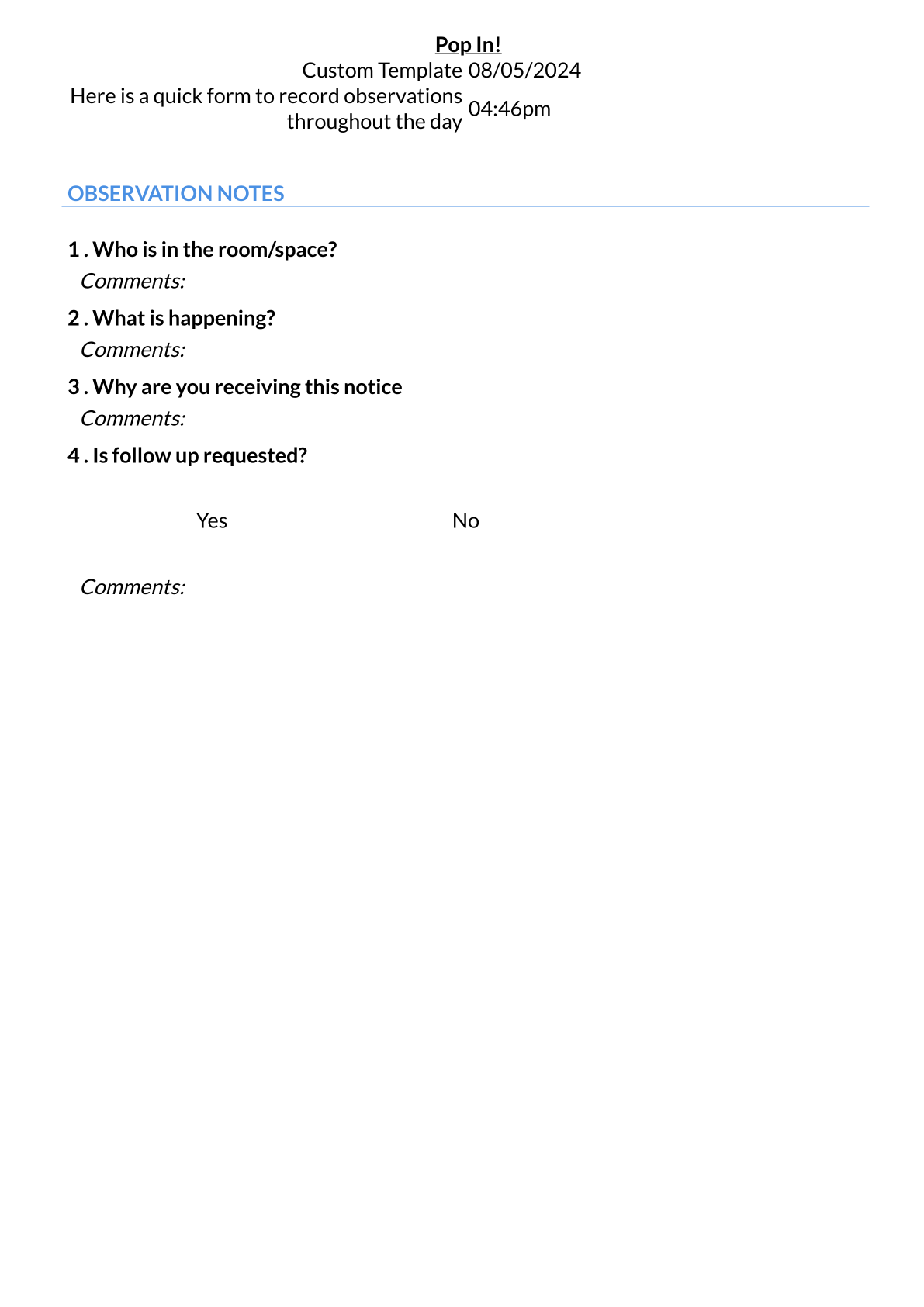 Pop In!

Custom Template 08/05/2024

Here is a quick form to record observations throughout the day 04:46pm

OBSERVATION NOTES

1 . Who is in the room/space?

Comments:

2 . What is happening?

Comments:

3 . Why are you receiving this notice

Comments:

4 . Is follow up requested?

Yes No

Comments: